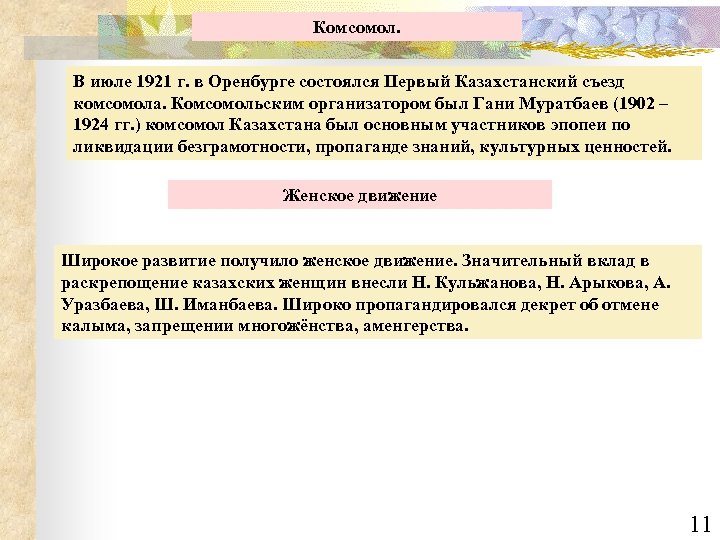 Комсомол.

В июле 1921 г. в Оренбурге состоялся Первый Казахстанский съезд комсомола. Комсомольским организатором был Гани Муратбаев (1902 – 1924 гг.) комсомол Казахстана был основным участников эпопеи по ликвидации безграмотности, пропаганде знаний, культурных ценностей.

Женское движение

Широкое развитие получило женское движение. Значительный вклад в раскрепощение казахских женщин внесли Н. Кульжанова, Н. Арыкова, А. Уразбаева, Ш. Иманбаева. Широко пропагандировался декрет об отмене калыма, запрещении многожёнства, аменгерства.

11